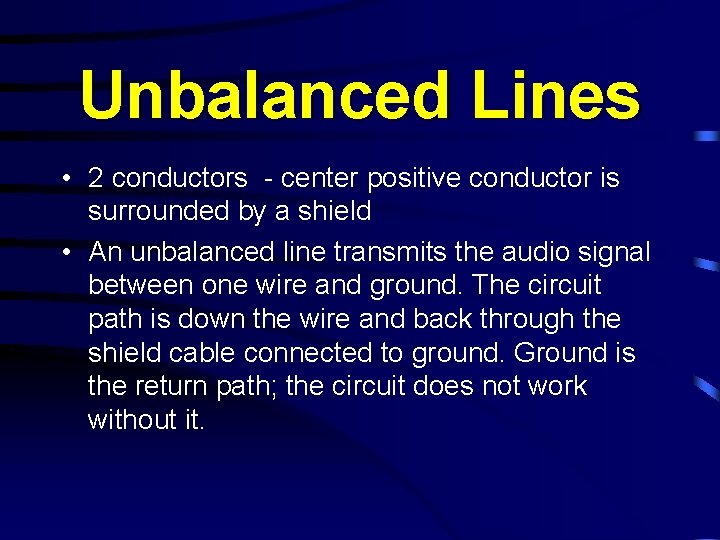 Unbalanced Lines

• 2 conductors - center positive conductor is surrounded by a shield

• An unbalanced line transmits the audio signal between one wire and ground. The circuit path is down the wire and back through the shield cable connected to ground. Ground is the return path; the circuit does not work without it.